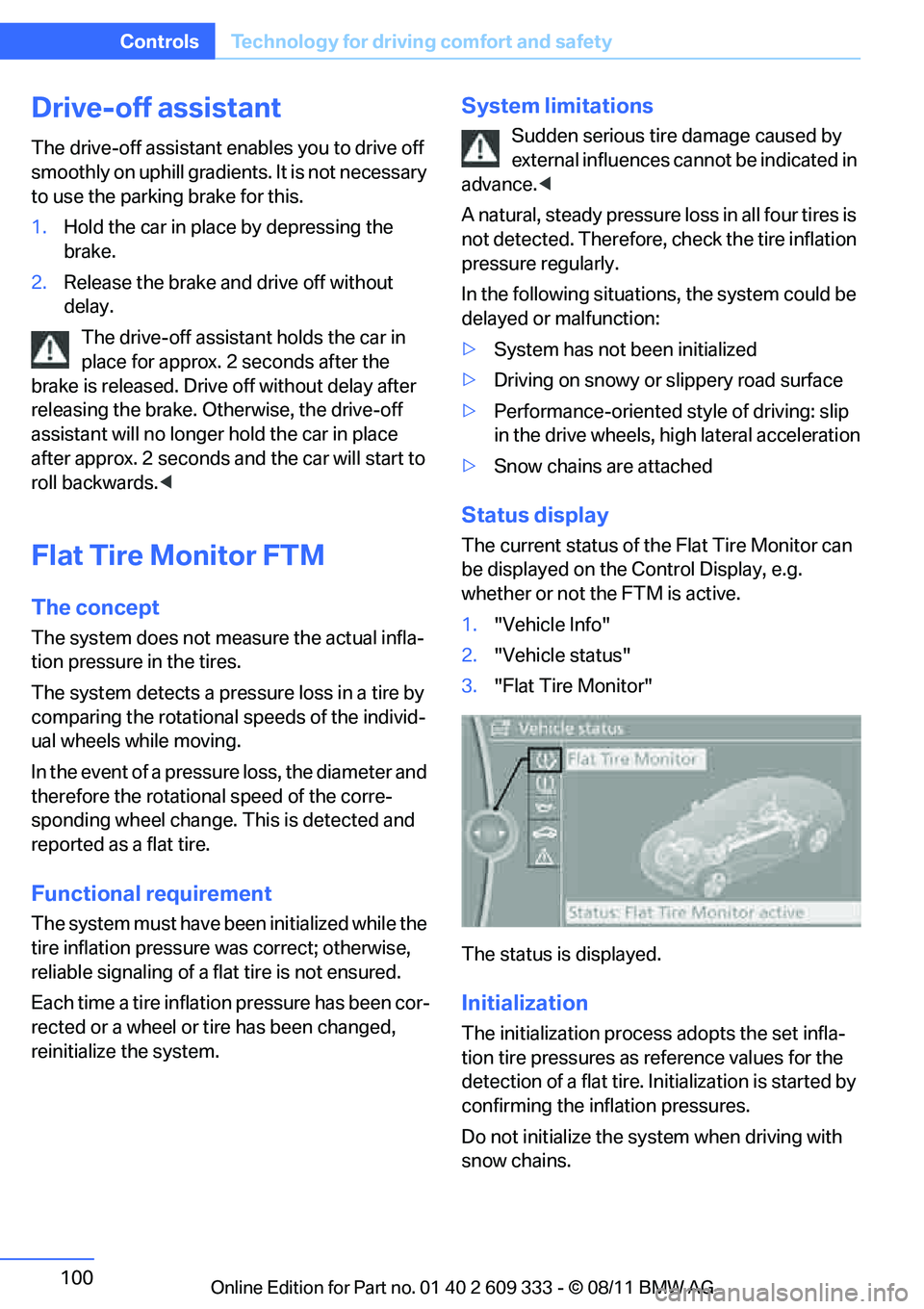 Controls Technology for driving comfort and safety

Drive-off assistant

The drive-off assistant enables you to drive off smoothly on uphill gradients. It is not necessary to use the parking brake for this.

1. Hold the car in place by depressing the brake.

2. Release the brake and drive off without delay.

The drive-off assistant holds the car in place for approx. 2 seconds after the brake is released. Drive off without delay after releasing the brake. Otherwise, the drive-off assistant will no longer hold the car in place after approx. 2 seconds and the car will start to roll backwards.◀

Flat Tire Monitor FTM

The concept

The system does not measure the actual inflation pressure in the tires.

The system detects a pressure loss in a tire by comparing the rotational speeds of the individual wheels while moving.

In the event of a pressure loss, the diameter and therefore the rotational speed of the corresponding wheel change. This is detected and reported as a flat tire.

Functional requirement

The system must have been initialized while the tire inflation pressure was correct; otherwise, reliable signaling of a flat tire is not ensured.

Each time a tire inflation pressure has been corrected or a wheel or tire has been changed, reinitialize the system.

System limitations

Sudden serious tire damage caused by external influences cannot be indicated in advance.◀

A natural, steady pressure loss in all four tires is not detected. Therefore, check the tire inflation pressure regularly.

In the following situations, the system could be delayed or malfunction:

▷ System has not been initialized

▷ Driving on snowy or slippery road surface

▷ Performance-oriented style of driving: slip in the drive wheels, high lateral acceleration

▷ Snow chains are attached

Status display

The current status of the Flat Tire Monitor can be displayed on the Control Display, e.g. whether or not the FTM is active.

1. "Vehicle Info"

2. "Vehicle status"

3. "Flat Tire Monitor"

Vehicle status
Flat Tire Monitor
Status: Flat Tire Monitor active

The status is displayed.

Initialization

The initialization process adopts the set inflation tire pressures as reference values for the detection of a flat tire. Initialization is started by confirming the inflation pressures.

Do not initialize the system when driving with snow chains.

100

Online Edition for Part no. 01 40 2 609 333 - © 08/11 BMW AG

carmanualsonline.info